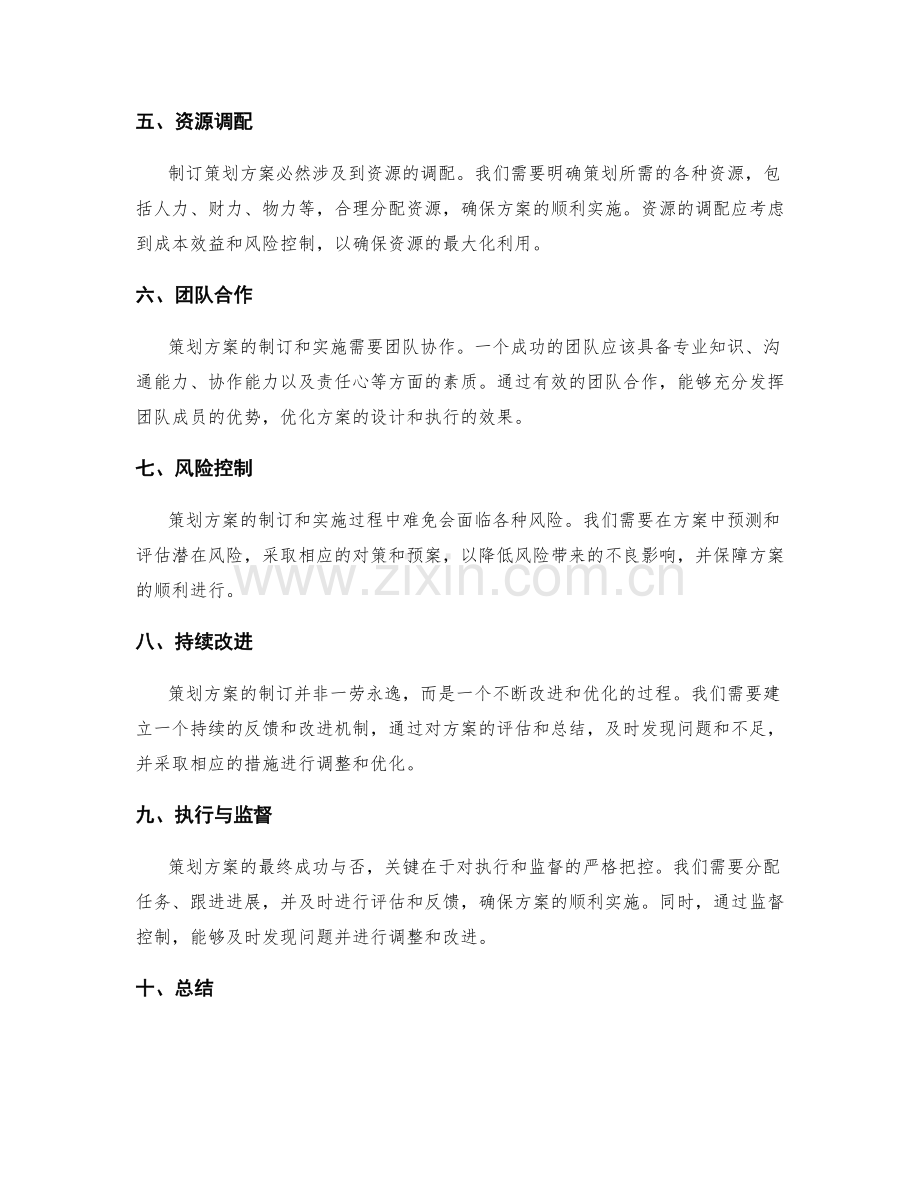 五、资源调配

制订策划方案必然涉及到资源的调配。我们需要明确策划所需的各种资源，包括人力、财力、物力等，合理分配资源，确保方案的顺利实施。资源的调配应考虑到成本效益和风险控制，以确保资源的最大化利用。

六、团队合作

策划方案的制订和实施需要团队协作。一个成功的团队应该具备专业知识、沟通能力、协作能力以及责任心等方面的素质。通过有效的团队合作，能够充分发挥团队成员的优势，优化方案的设计和执行的效果。

七、风险控制

策划方案的制订和实施过程中难免会面临各种风险。我们需要在方案中预测和评估潜在风险，采取相应的对策和预案，以降低风险带来的不良影响，并保障方案的顺利进行。

www.zixin.com.cn

八、持续改进

策划方案的制订并非一劳永逸，而是一个不断改进和优化的过程。我们需要建立一个持续的反馈和改进机制，通过对方案的评估和总结，及时发现问题和不足，并采取相应的措施进行调整和优化。

九、执行与监督

策划方案的最终成功与否，关键在于对执行和监督的严格把控。我们需要分配任务、跟进进展，并及时进行评估和反馈，确保方案的顺利实施。同时，通过监督控制，能够及时发现问题并进行调整和改进。

十、总结